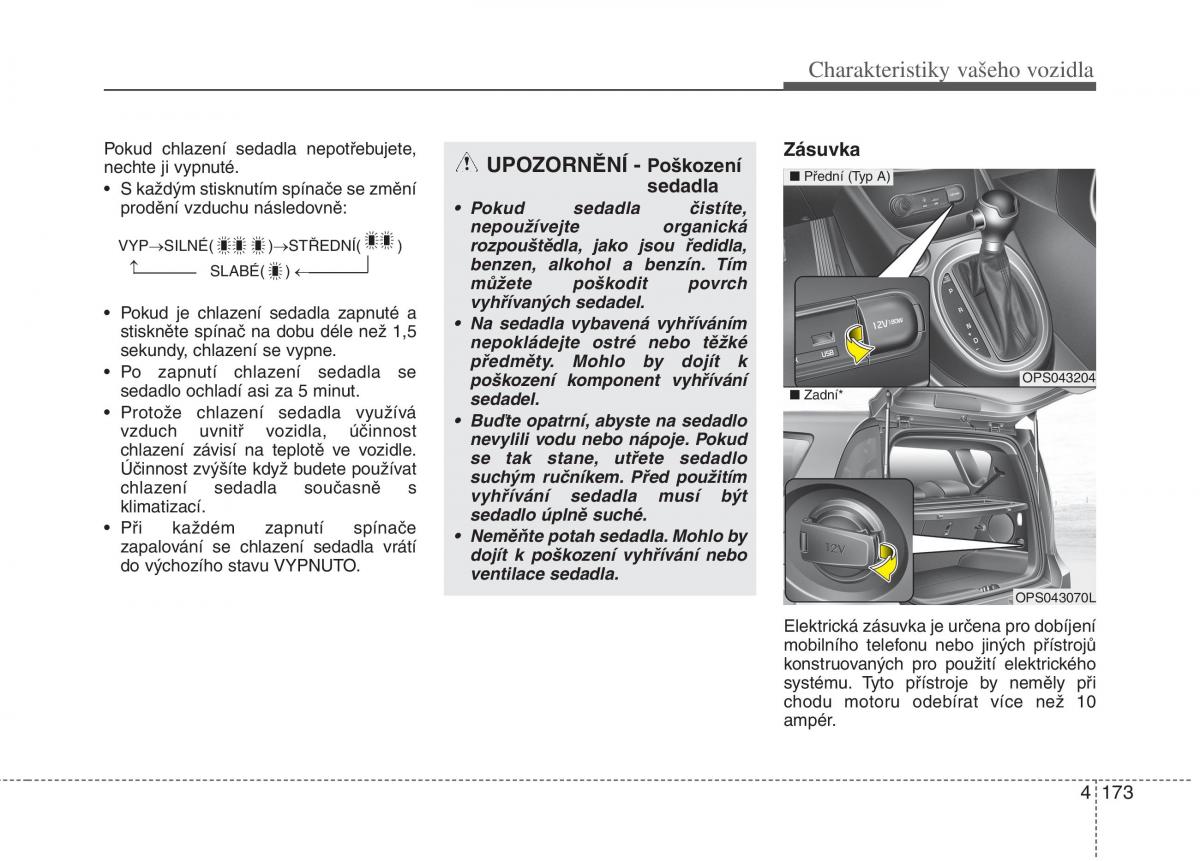 Charakteristiky vašeho vozidla

Pokud chlazení sedadla nepotřebujete, nechte ji vypnuté.
• S každým stisknutím spínače se změní prodění vzduchu následovně:

VYP→SILNÉ( )→STŘEDNÍ( )
SLABÉ( )

• Pokud je chlazení sedadla zapnuté a stiskněte spínač na dobu déle než 1,5 sekundy, chlazení se vypne.
• Po zapnutí chlazení sedadla se sedadlo ochladí asi za 5 minut.
• Protože chlazení sedadla využívá vzduch uvnitř vozidla, účinnost chlazení závisí na teplotě ve vozidle. Účinnost zvýšíte když budete používat chlazení sedadla současně s klimatizací.
• Při každém zapnutí spínače zapalování se chlazení sedadla vrátí do výchozího stavu VYPNUTO.

UPOZORNĚNÍ - Poškození sedadla
• Pokud sedadla čistíte, nepoužívejte organická rozpouštědla, jako jsou ředidla, benzen, alkohol a benzín. Tím můžete poškodit povrch vyhřívaných sedadel.
• Na sedadla vybavená vyhříváním nepokládejte ostré nebo těžké předměty. Mohlo by dojít k poškození komponent vyhřívání sedadel.
• Buďte opatrní, abyste na sedadlo nevylili vodu nebo nápoje. Pokud se tak stane, utřete sedadlo suchým ručníkem. Před použitím vyhřívání sedadla musí být sedadlo úplně suché.
• Neměňte potah sedadla. Mohlo by dojít k poškození vyhřívání nebo ventilace sedadla.

Zásuvka
■ Přední (Typ A)
12V 180W
USB
OPS043204
■ Zadní*
12V
OPS043070L

Elektrická zásuvka je určena pro dobíjení mobilního telefonu nebo jiných přístrojů konstruovaných pro použití elektrického systému. Tyto přístroje by neměly při chodu motoru odebírat více než 10 ampér.

4 173